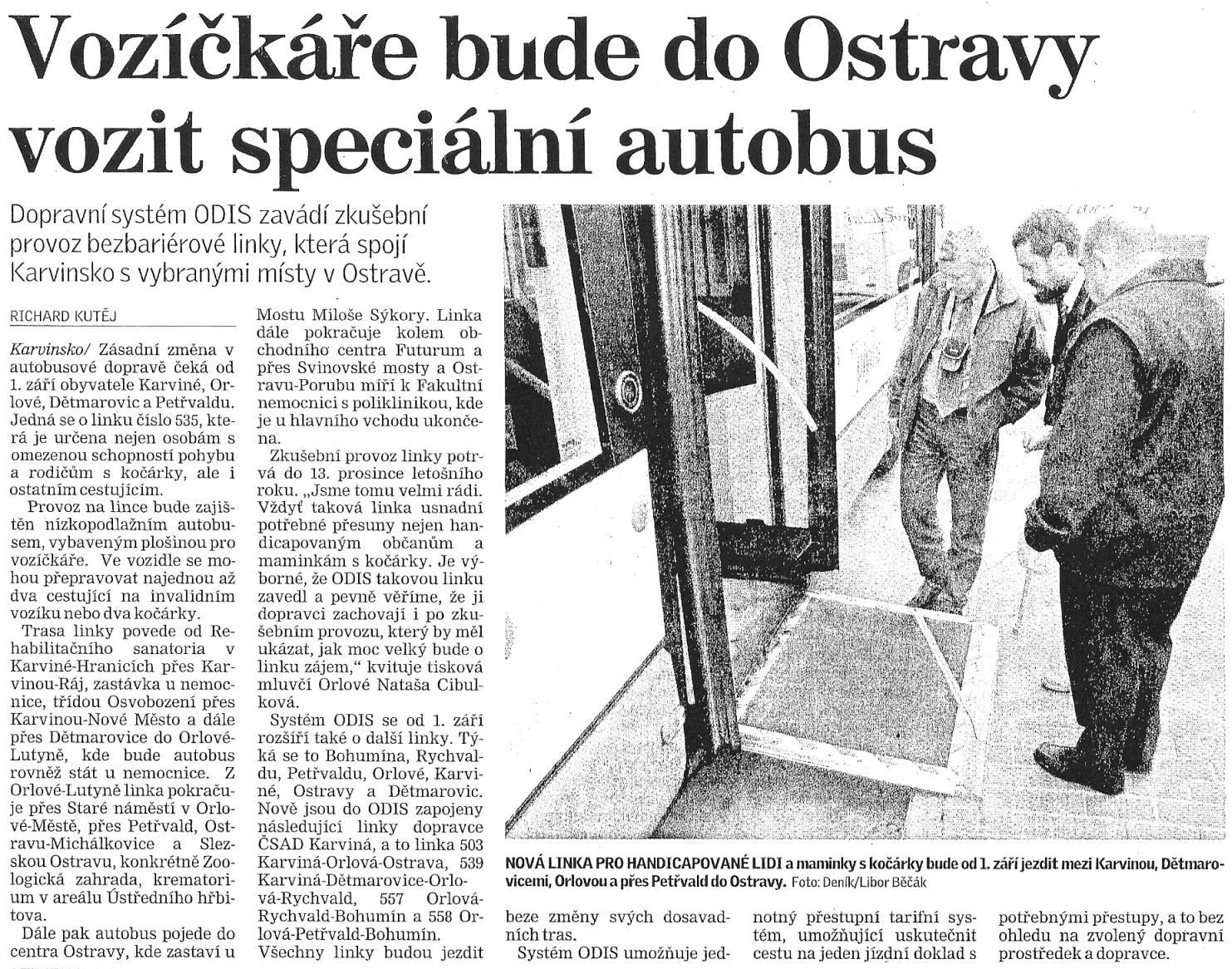 Vozíčkáře bude do Ostravy vozit speciální autobus

Dopravní systém ODIS zavádí zkušební provoz bezbariérové linky, která spojí Karvinsko s vybranými místy v Ostravě.

RICHARD KUTĚJ

Karvinsko/ Zásadní změna v autobusové dopravě čeká od 1. září obyvatele Karviné, Orlové, Dětmarovic a Petřvaldu. Jedná se o linku číslo 535, která je určena nejen osobám s omezenou schopností pohybu a rodičům s kočárky, ale i ostatním cestujícím.

Provoz na lince bude zajištěn nízkopodlažním autobusem, vybaveným plošinou pro vozíčkáře. Ve vozidle se mohou přepravovat najednou až dva cestující na invalidním vozíku nebo dva kočárky.

Trasa linky povede od Rehabilitačního sanatoria v Karviné-Hranicích přes Karvinou-Ráj, zastávka u nemocnice, třídou Osvobození přes Karvinou-Nové Město a dále přes Dětmarovice do Orlové-Lutyně, kde bude autobus rovněž stát u nemocnice. Z Orlové-Lutyně linka pokračuje přes Staré náměstí v Orlové-Městě, přes Petřvald, Ostravu-Michálkovice a Slezskou Ostravu, konkrétně Zoologická zahrada, krematorium v areálu Ústředního hřbitova.

Dále pak autobus pojede do centra Ostravy, kde zastaví u Mostu Miloše Sýkory. Linka dále pokračuje kolem obchodního centra Futurum a přes Svinovské mosty a Ostravu-Porubu míří k Fakultní nemocnici s poliklinikou, kde je u hlavního vchodu ukončena.

Zkušební provoz linky potrvá do 13. prosince letošního roku. „Jsme tomu velmi rádi. Vždyť taková linka usnadní potřebné přesuny nejen handicapovaným občanům a maminkám s kočárky. Je výborné, že ODIS takovou linku zavedl a pevně věříme, že ji dopravci zachovají i po zkušebním provozu, který by měl ukázat, jak moc velký bude o linku zájem," kvituje tisková mluvčí Orlové Nataša Cibulková.

Systém ODIS se od 1. září rozšíří také o další linky. Týká se to Bohumína, Rychvaldu, Petřvaldu, Orlové, Karviné, Ostravy a Dětmarovic. Nově jsou do ODIS zapojeny následující linky dopravce ČSAD Karviná, a to linka 503 Karviná-Orlová-Ostrava, 539 Karviná-Dětmarovice-Orlová-Rychvald, 557 Orlová-Rychvald-Bohumín a 558 Orlová-Petřvald-Bohumín. Všechny linky budou jezdit beze změny svých dosavadních tras.

Systém ODIS umožňuje jednotný přestupní tarifní systém, umožňující uskutečnit cestu na jeden jízdní doklad s potřebnými přestupy, a to bez ohledu na zvolený dopravní prostředek a dopravce.

NOVÁ LINKA PRO HANDICAPOVANÉ LIDI a maminky s kočárky bude od 1. září jezdit mezi Karvinou, Dětmarovicemi, Orlovou a přes Petřvald do Ostravy. Foto: Deník/Libor Běčák